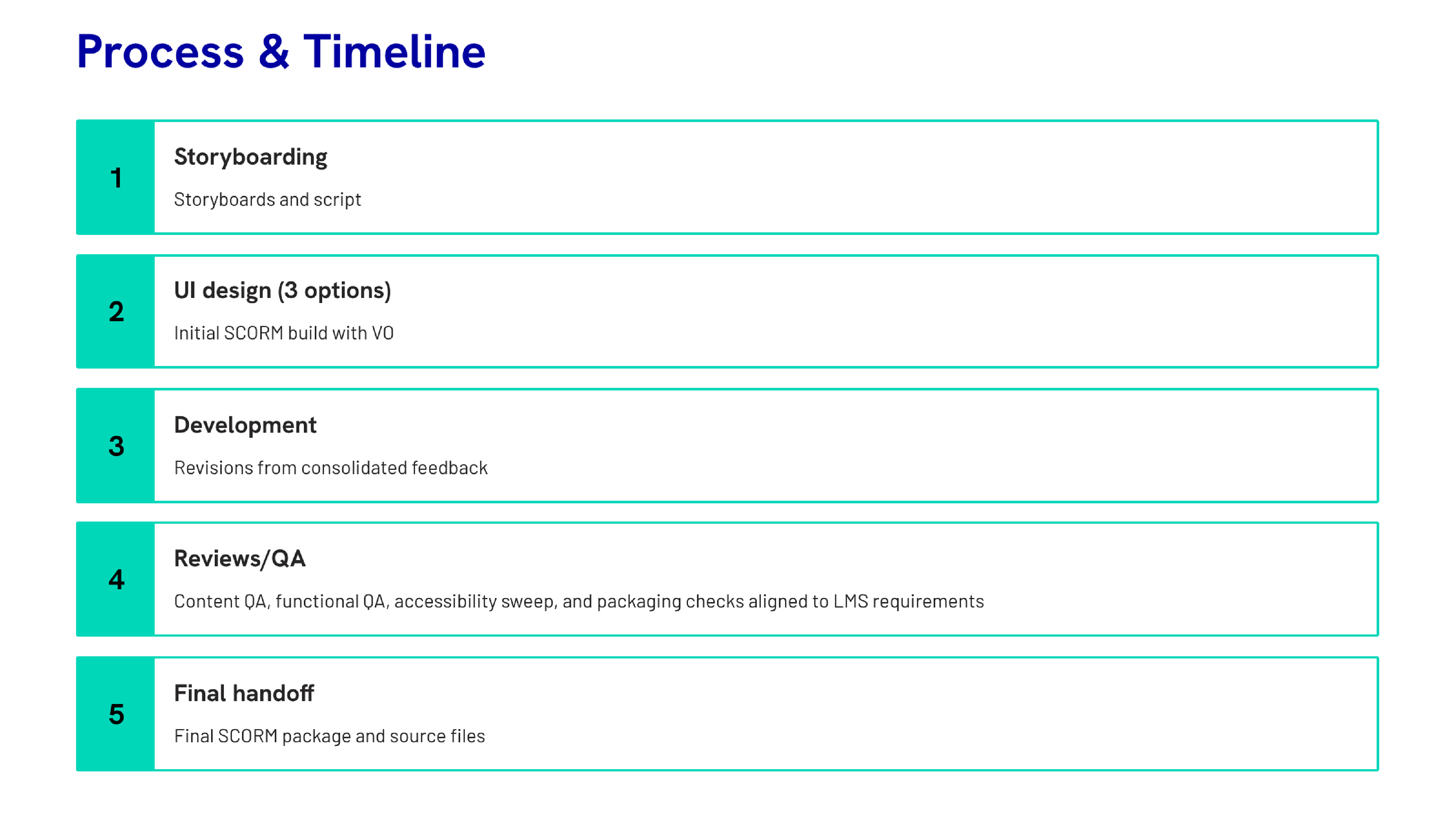 Process & Timeline

1

Storyboarding

Storyboards and script

2

UI design (3 options)

Initial SCORM build with VO

3

Development

Revisions from consolidated feedback

4

Reviews/QA

Content QA, functional QA, accessibility sweep, and packaging checks aligned to LMS requirements

5

Final handoff

Final SCORM package and source files